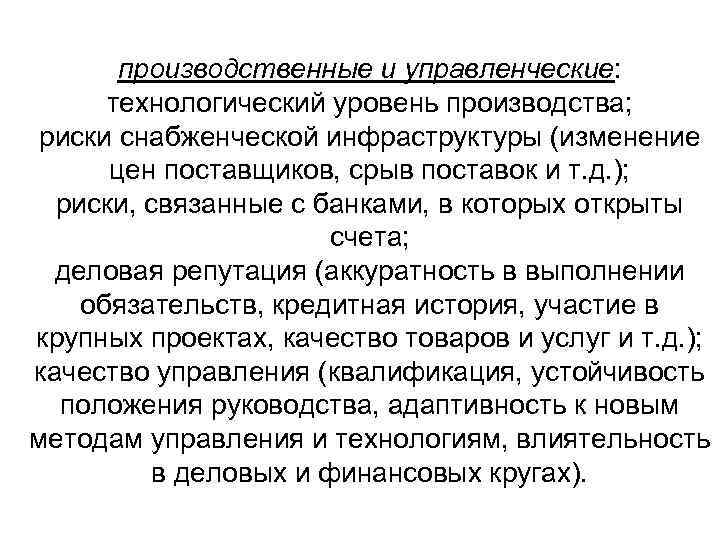 производственные и управленческие:
технологический уровень производства;
риски снабженческой инфраструктуры (изменение цен поставщиков, срыв поставок и т.д.);
риски, связанные с банками, в которых открыты счета;
деловая репутация (аккуратность в выполнении обязательств, кредитная история, участие в крупных проектах, качество товаров и услуг и т.д.);
качество управления (квалификация, устойчивость положения руководства, адаптивность к новым методам управления и технологиям, влиятельность в деловых и финансовых кругах).